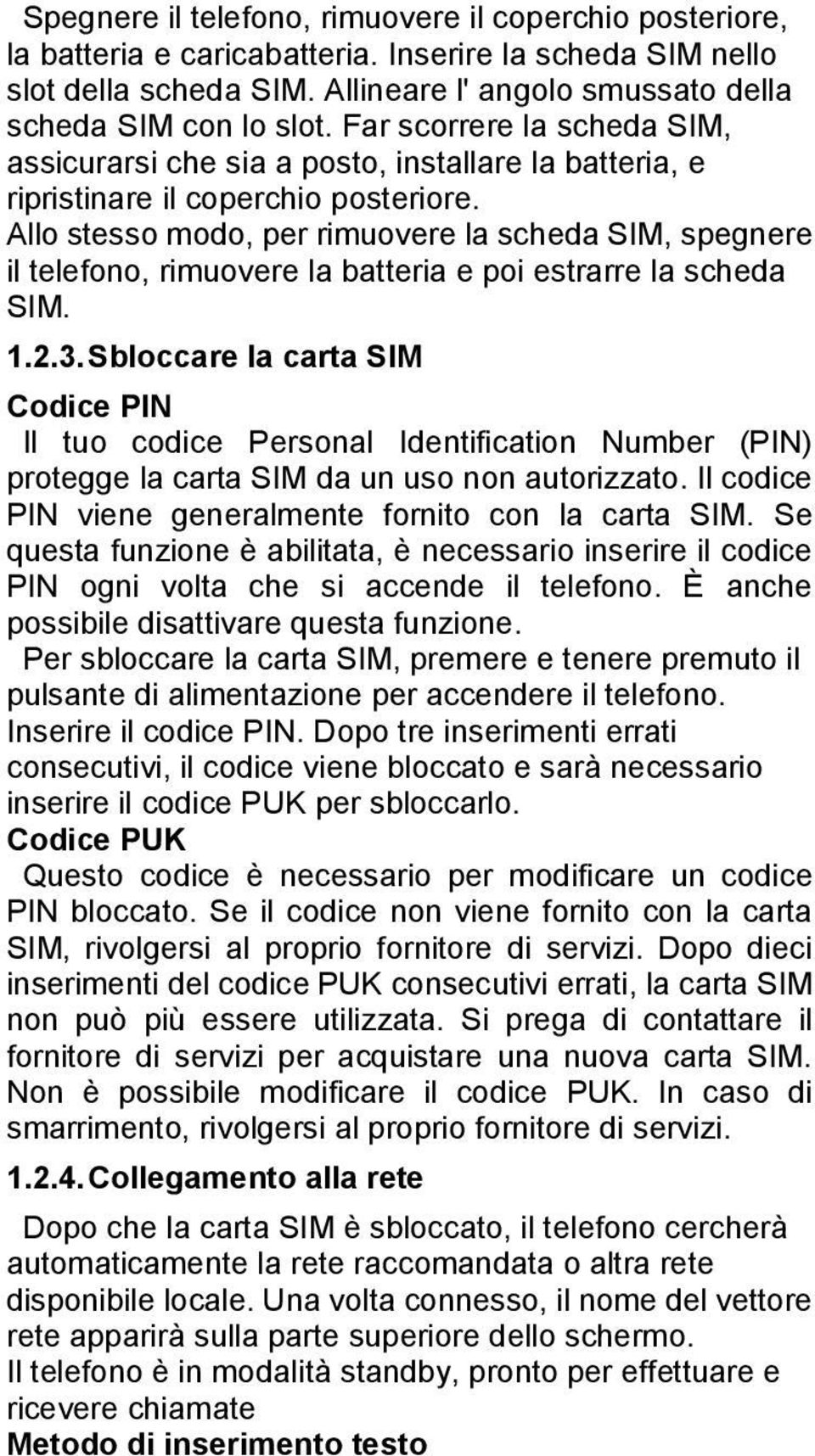 Spegnere il telefono, rimuovere il coperchio posteriore, la batteria e caricabatteria. Inserire la scheda SIM nello slot della scheda SIM. Allineare l' angolo smussato della scheda SIM con lo slot. Far scorrere la scheda SIM, assicurarsi che sia a posto, installare la batteria, e ripristinare il coperchio posteriore.
Allo stesso modo, per rimuovere la scheda SIM, spegnere il telefono, rimuovere la batteria e poi estrarre la scheda SIM.

1.2.3. Sbloccare la carta SIM

Codice PIN

Il tuo codice Personal Identification Number (PIN) protegge la carta SIM da un uso non autorizzato. Il codice PIN viene generalmente fornito con la carta SIM. Se questa funzione è abilitata, è necessario inserire il codice PIN ogni volta che si accende il telefono. È anche possibile disattivare questa funzione.
Per sbloccare la carta SIM, premere e tenere premuto il pulsante di alimentazione per accendere il telefono. Inserire il codice PIN. Dopo tre inserimenti errati consecutivi, il codice viene bloccato e sarà necessario inserire il codice PUK per sbloccarlo.

Codice PUK

Questo codice è necessario per modificare un codice PIN bloccato. Se il codice non viene fornito con la carta SIM, rivolgersi al proprio fornitore di servizi. Dopo dieci inserimenti del codice PUK consecutivi errati, la carta SIM non può più essere utilizzata. Si prega di contattare il fornitore di servizi per acquistare una nuova carta SIM. Non è possibile modificare il codice PUK. In caso di smarrimento, rivolgersi al proprio fornitore di servizi.

1.2.4. Collegamento alla rete

Dopo che la carta SIM è sbloccato, il telefono cercherà automaticamente la rete raccomandata o altra rete disponibile locale. Una volta connesso, il nome del vettore rete apparirà sulla parte superiore dello schermo.
Il telefono è in modalità standby, pronto per effettuare e ricevere chiamate

Metodo di inserimento testo